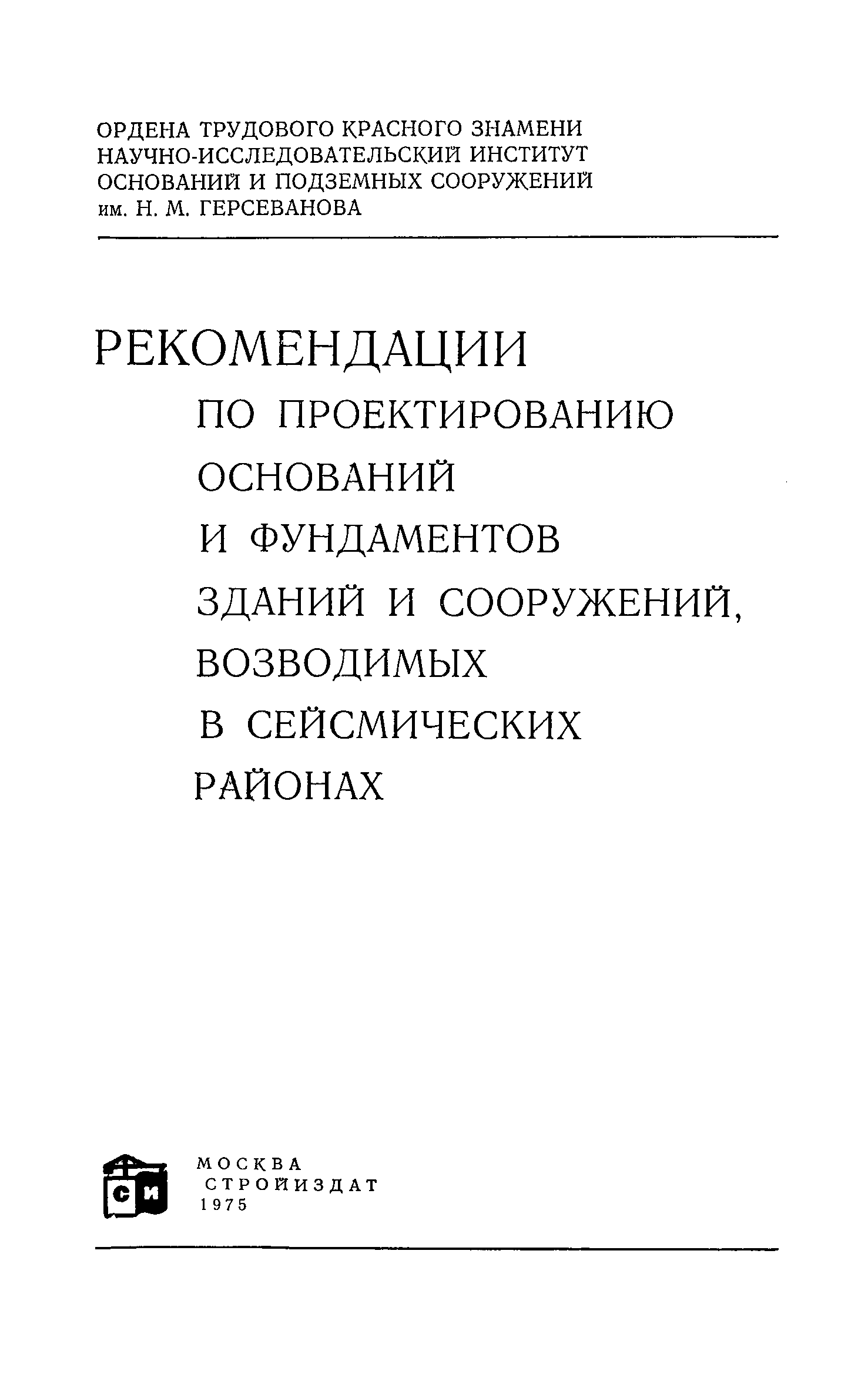 ОРДЕНА ТРУДОВОГО КРАСНОГО ЗНАМЕНИ НАУЧНО-ИССЛЕДОВАТЕЛЬСКИЙ ИНСТИТУТ ОСНОВАНИЙ И ПОДЗЕМНЫХ СООРУЖЕНИЙ им. Н. М. ГЕРСЕВАНОВА

РЕКОМЕНДАЦИИ ПО ПРОЕКТИРОВАНИЮ ОСНОВАНИЙ И ФУНДАМЕНТОВ ЗДАНИЙ И СООРУЖЕНИЙ, ВОЗВОДИМЫХ В СЕЙСМИЧЕСКИХ РАЙОНАХ

СИ

МОСКВА
СТРОЙИЗДАТ
1975